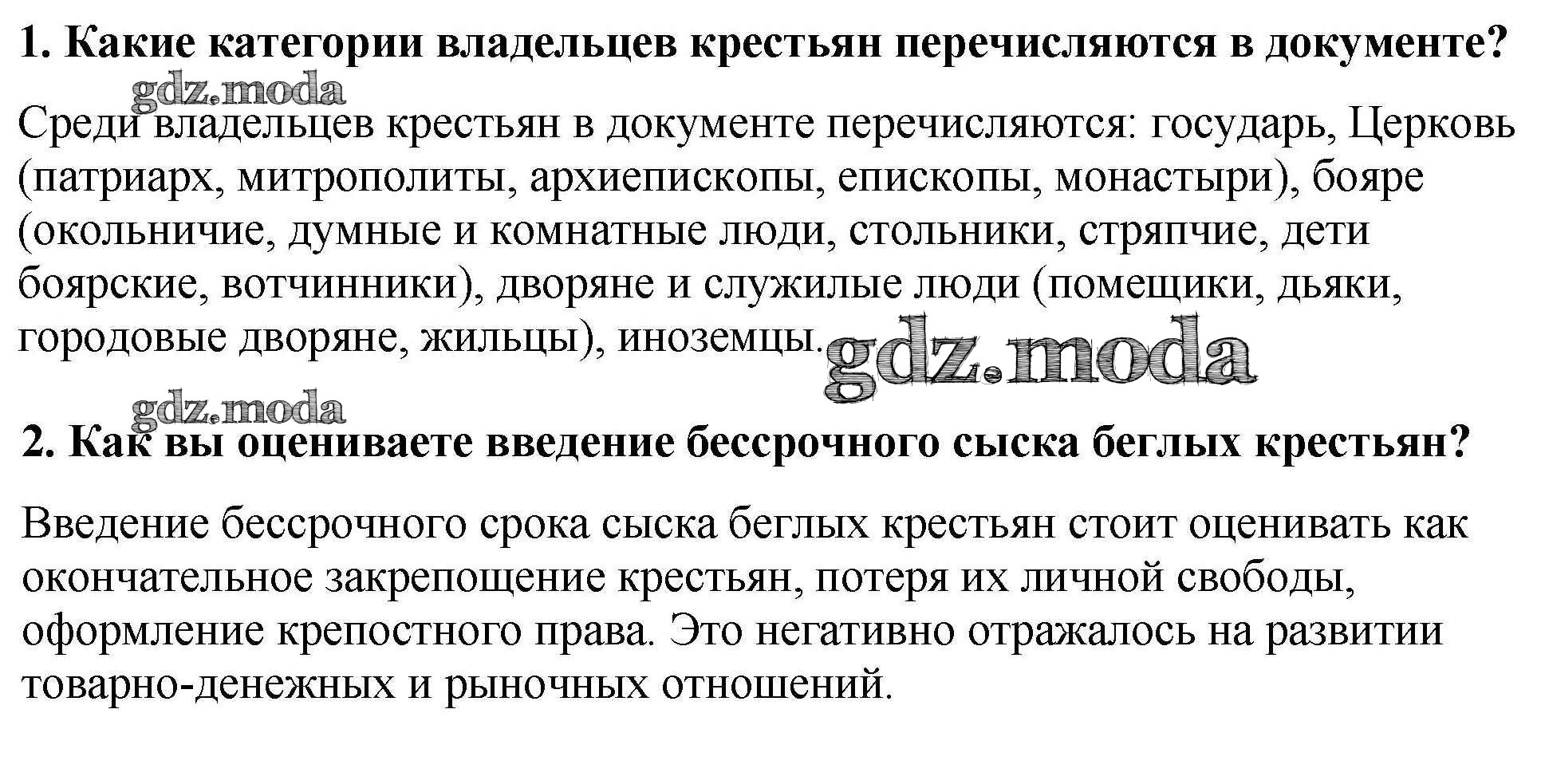 1. Какие категории владельцев крестьян перечисляются в документе?

Среди владельцев крестьян в документе перечисляются: государь, Церковь (патриарх, митрополиты, архиепископы, епископы, монастыри), бояре (окольничие, думные и комнатные люди, стольники, стряпчие, дети боярские, вотчинники), дворяне и служилые люди (помещики, дьяки, городовые дворяне, жильцы), иноземцы.

2. Как вы оцениваете введение бессрочного сыска беглых крестьян?

Введение бессрочного срока сыска беглых крестьян стоит оценивать как окончательное закрепощение крестьян, потеря их личной свободы, оформление крепостного права. Это негативно отражалось на развитии товарно-денежных и рыночных отношений.

gdz.moda